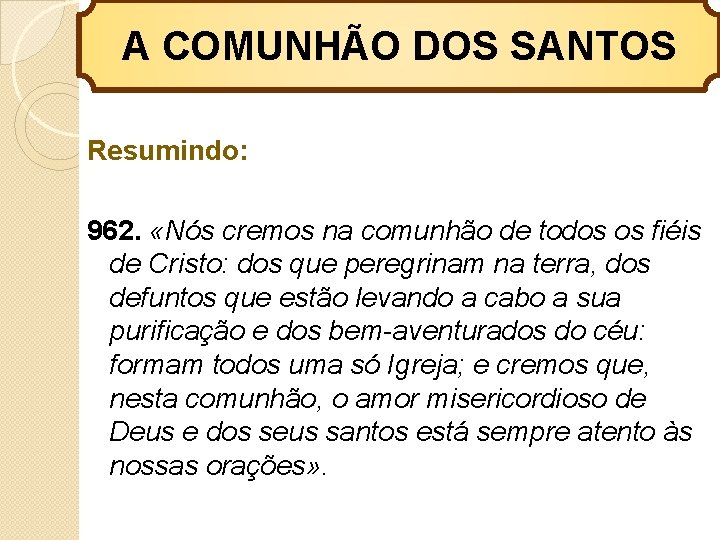 A COMUNHÃO DOS SANTOS

Resumindo:

962. «Nós cremos na comunhão de todos os fiéis de Cristo: dos que peregrinam na terra, dos defuntos que estão levando a cabo a sua purificação e dos bem-aventurados do céu: formam todos uma só Igreja; e cremos que, nesta comunhão, o amor misericordioso de Deus e dos seus santos está sempre atento às nossas orações».